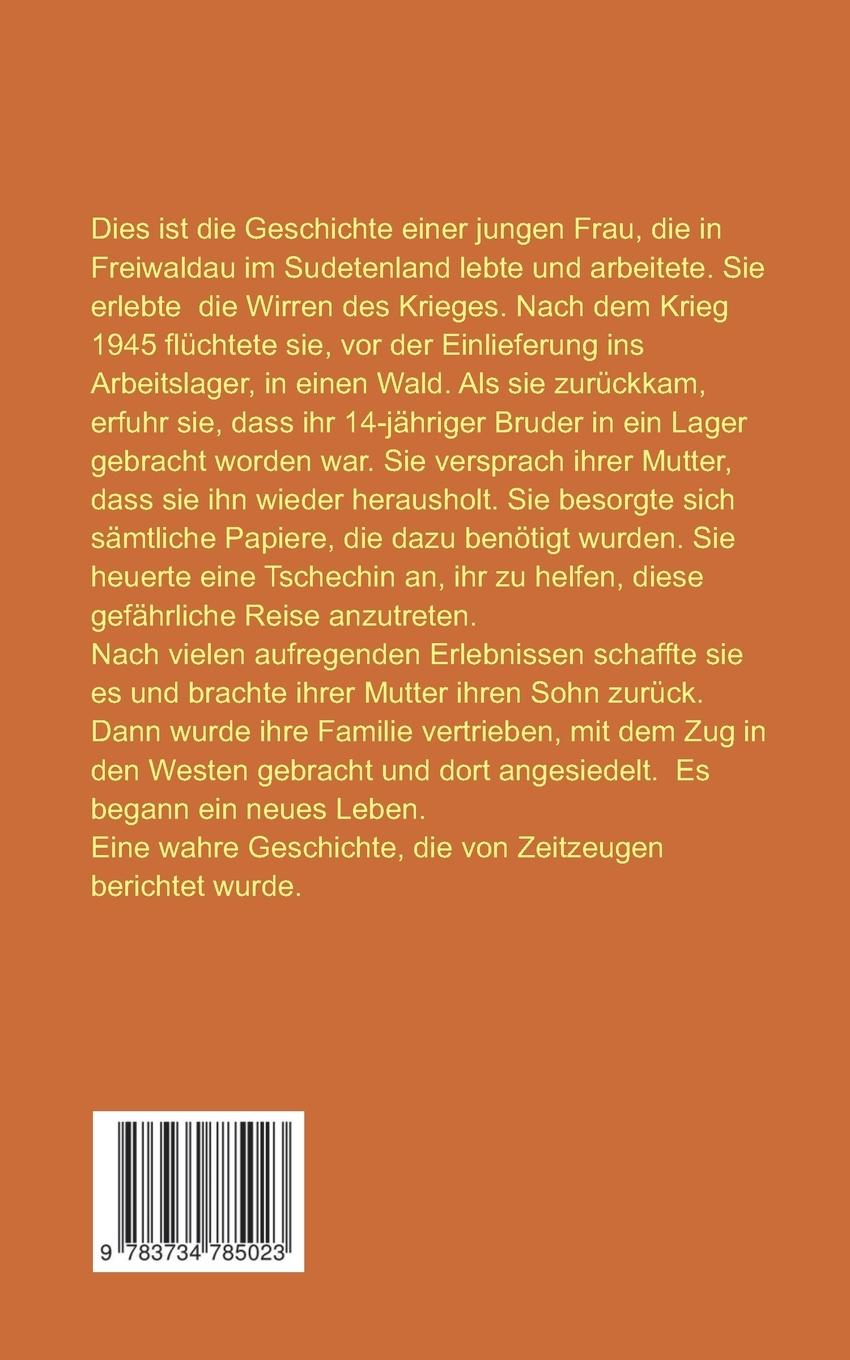 Dies ist die Geschichte einer jungen Frau, die in Freiwaldau im Sudetenland lebte und arbeitete. Sie erlebte die Wirren des Krieges. Nach dem Krieg 1945 flüchtete sie, vor der Einlieferung ins Arbeitslager, in einen Wald. Als sie zurückkam, erfuhr sie, dass ihr 14-jähriger Bruder in ein Lager gebracht worden war. Sie versprach ihrer Mutter, dass sie ihn wieder herausholt. Sie besorgte sich sämtliche Papiere, die dazu benötigt wurden. Sie heuerte eine Tschechin an, ihr zu helfen, diese gefährliche Reise anzutreten.
Nach vielen aufregenden Erlebnissen schaffte sie es und brachte ihrer Mutter ihren Sohn zurück. Dann wurde ihre Familie vertrieben, mit dem Zug in den Westen gebracht und dort angesiedelt. Es begann ein neues Leben.
Eine wahre Geschichte, die von Zeitzeugen berichtet wurde.

9 783734 785023